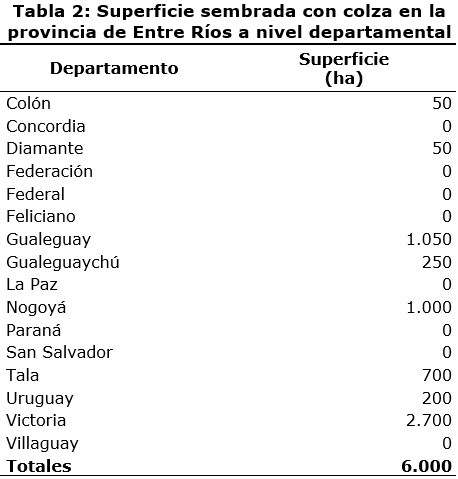 Tabla 2: Superficie sembrada con colza en la provincia de Entre Ríos a nivel departamental

| Departamento | Superficie (ha) |
|---|---|
| Colón | 50 |
| Concordia | 0 |
| Diamante | 50 |
| Federación | 0 |
| Federal | 0 |
| Feliciano | 0 |
| Gualeguay | 1.050 |
| Gualeguaychú | 250 |
| La Paz | 0 |
| Nogoyá | 1.000 |
| Paraná | 0 |
| San Salvador | 0 |
| Tala | 700 |
| Uruguay | 200 |
| Victoria | 2.700 |
| Villaguay | 0 |
| **Totales** | **6.000** |